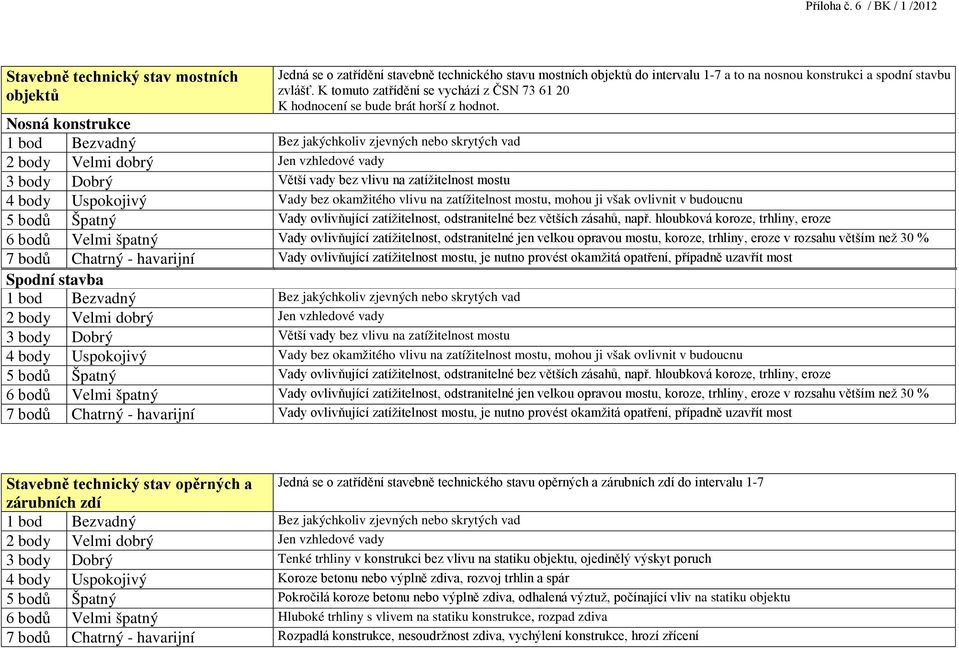 Příloha č. 6 / BK / 1 /2012

| Stavebně technický stav mostních objektů | | Jedná se o zatřídění stavebně technického stavu mostních objektů do intervalu 1-7 a to na nosnou konstrukci a spodní stavbu zvlášť. K tomuto zatřídění se vychází z ČSN 73 61 20 K hodnocení se bude brát horší z hodnot. |
|---|---|---|
| Nosná konstrukce | | |
| 1 bod | Bezvadný | Bez jakýchkoliv zjevných nebo skrytých vad |
| 2 body | Velmi dobrý | Jen vzhledové vady |
| 3 body | Dobrý | Větší vady bez vlivu na zatížitelnost mostu |
| 4 body | Uspokojivý | Vady bez okamžitého vlivu na zatížitelnost mostu, mohou ji však ovlivnit v budoucnu |
| 5 bodů | Špatný | Vady ovlivňující zatížitelnost, odstranitelné bez větších zásahů, např. hloubková koroze, trhliny, eroze |
| 6 bodů | Velmi špatný | Vady ovlivňující zatížitelnost, odstranitelné jen velkou opravou mostu, koroze, trhliny, eroze v rozsahu větším než 30 % |
| 7 bodů | Chatrný - havarijní | Vady ovlivňující zatížitelnost mostu, je nutno provést okamžitá opatření, případně uzavřít most |
| Spodní stavba | | |
| 1 bod | Bezvadný | Bez jakýchkoliv zjevných nebo skrytých vad |
| 2 body | Velmi dobrý | Jen vzhledové vady |
| 3 body | Dobrý | Větší vady bez vlivu na zatížitelnost mostu |
| 4 body | Uspokojivý | Vady bez okamžitého vlivu na zatížitelnost mostu, mohou ji však ovlivnit v budoucnu |
| 5 bodů | Špatný | Vady ovlivňující zatížitelnost, odstranitelné bez větších zásahů, např. hloubková koroze, trhliny, eroze |
| 6 bodů | Velmi špatný | Vady ovlivňující zatížitelnost, odstranitelné jen velkou opravou mostu, koroze, trhliny, eroze v rozsahu větším než 30 % |
| 7 bodů | Chatrný - havarijní | Vady ovlivňující zatížitelnost mostu, je nutno provést okamžitá opatření, případně uzavřít most |

| Stavebně technický stav opěrných a zárubních zdí | | Jedná se o zatřídění stavebně technického stavu opěrných a zárubních zdí do intervalu 1-7 |
|---|---|---|
| 1 bod | Bezvadný | Bez jakýchkoliv zjevných nebo skrytých vad |
| 2 body | Velmi dobrý | Jen vzhledové vady |
| 3 body | Dobrý | Tenké trhliny v konstrukci bez vlivu na statiku objektu, ojedinělý výskyt poruch |
| 4 body | Uspokojivý | Koroze betonu nebo výplně zdiva, rozvoj trhlin a spár |
| 5 bodů | Špatný | Pokročilá koroze betonu nebo výplně zdiva, odhalená výztuž, počínající vliv na statiku objektu |
| 6 bodů | Velmi špatný | Hluboké trhliny s vlivem na statiku konstrukce, rozpad zdiva |
| 7 bodů | Chatrný - havarijní | Rozpadlá konstrukce, nesoudržnost zdiva, vychýlení konstrukce, hrozí zřícení |